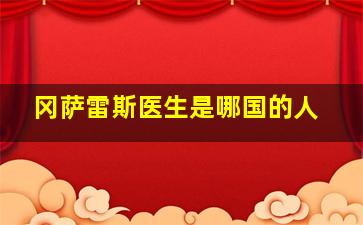 冈萨雷斯医生是哪国的人